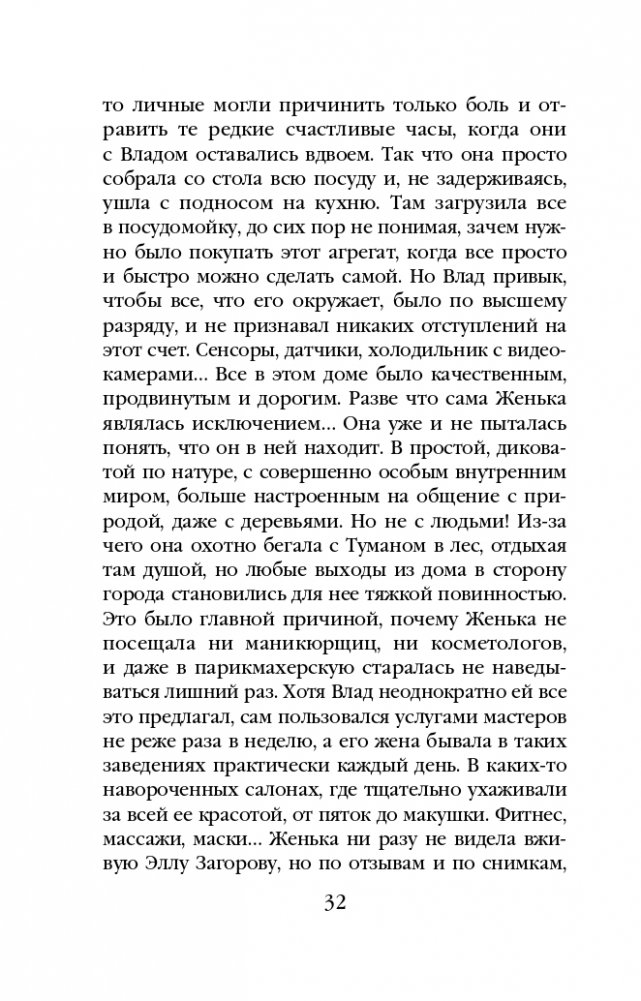 то личные могли причинить только боль и отравить те редкие счастливые часы, когда они с Владом оставались вдвоем. Так что она просто собрала со стола всю посуду и, не задерживаясь, ушла с подносом на кухню. Там загрузила все в посудомойку, до сих пор не понимая, зачем нужно было покупать этот агрегат, когда все просто и быстро можно сделать самой. Но Влад привык, чтобы все, что его окружает, было по высшему разряду, и не признавал никаких отступлений на этот счет. Сенсоры, датчики, холодильник с видеокамерами... Все в этом доме было качественным, продвинутым и дорогим. Разве что сама Женька являлась исключением... Она уже и не пыталась понять, что он в ней находит. В простой, диковатой по натуре, с совершенно особым внутренним миром, больше настроенным на общение с природой, даже с деревьями. Но не с людьми! Из-за чего она охотно бегала с Туманом в лес, отдыхая там душой, но любые выходы из дома в сторону города становились для нее тяжкой повинностью. Это было главной причиной, почему Женька не посещала ни маникюрщиц, ни косметологов, и даже в парикмахерскую старалась не наведываться лишний раз. Хотя Влад неоднократно ей все это предлагал, сам пользовался услугами мастеров не реже раза в неделю, а его жена бывала в таких заведениях практически каждый день. В каких-то навороченных салонах, где тщательно ухаживали за всей ее красотой, от пяток до макушки. Фитнес, массажи, маски... Женька ни разу не видела вживую Эллу Загорову, но по отзывам и по снимкам,

32